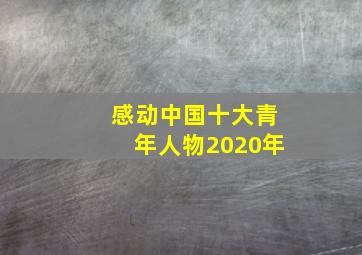 感动中国十大青年人物2020年